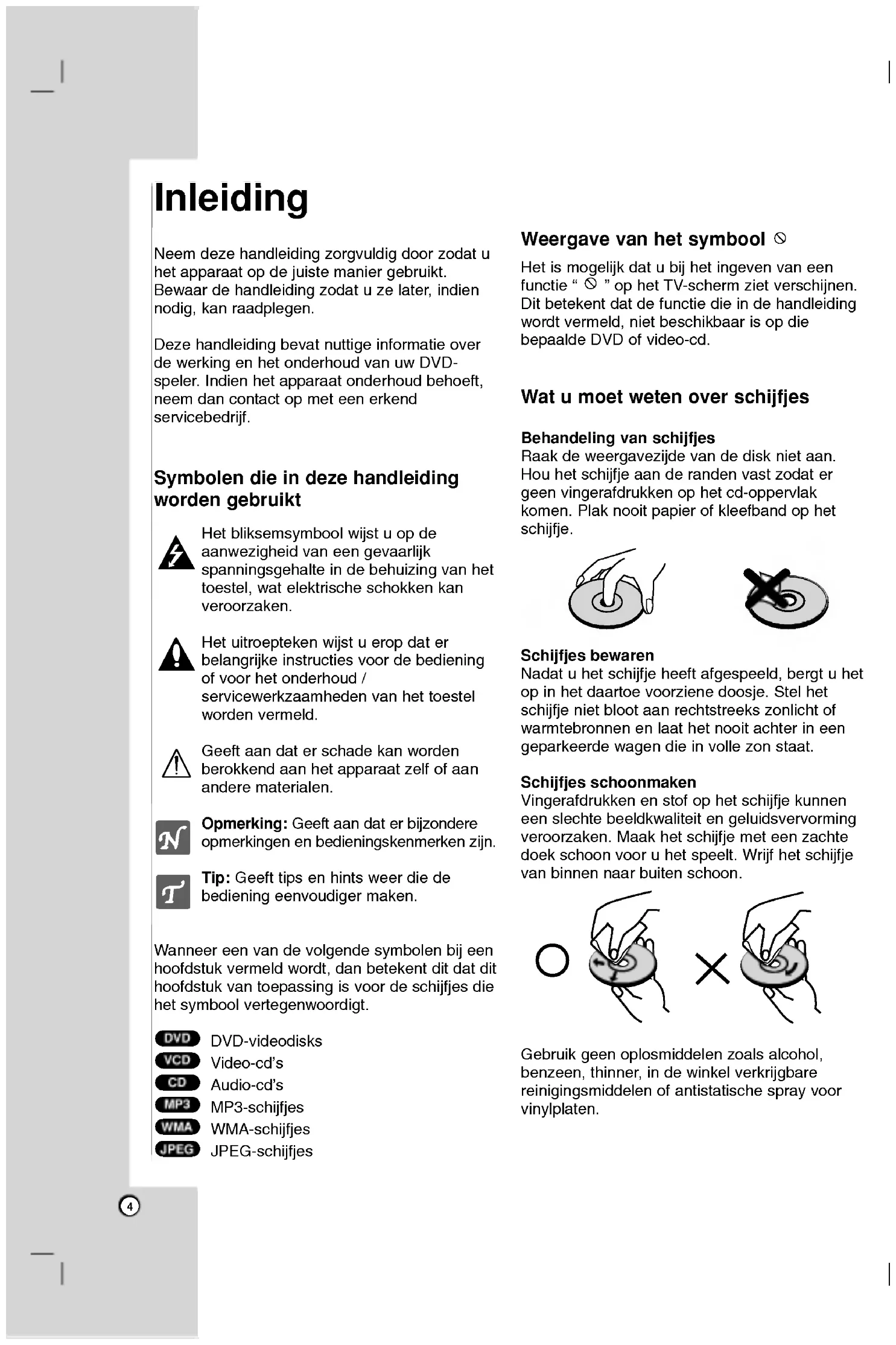 Inleiding

Neem deze handleiding zorgvuldig door zodat u het apparaat op de juiste manier gebruikt. Bewaar de handleiding zodat u ze later, indien nodig, kan raadplegen.

Deze handleiding bevat nuttige informatie over de werking en het onderhoud van uw DVD-speler. Indien het apparaat onderhoud behoeft, neem dan contact op met een erkend servicebedrijf.

Symbolen die in deze handleiding worden gebruikt

Het bliksemsymbool wijst u op de aanwezigheid van een gevaarlijk spanningsgehalte in de behuizing van het toestel, wat elektrische schokken kan veroorzaken.

Het uitroepteken wijst u erop dat er belangrijke instructies voor de bediening of voor het onderhoud / servicewerkzaamheden van het toestel worden vermeld.

Geeft aan dat er schade kan worden berokkend aan het apparaat zelf of aan andere materialen.

N Opmerking: Geeft aan dat er bijzondere opmerkingen en bedieningskenmerken zijn.

T Tip: Geeft tips en hints weer die de bediening eenvoudiger maken.

Wanneer een van de volgende symbolen bij een hoofdstuk vermeld wordt, dan betekent dit dat dit hoofdstuk van toepassing is voor de schijfjes die het symbool vertegenwoordigt.

DVD DVD-videodisks
VCD Video-cd's
CD Audio-cd's
MP3 MP3-schijfjes
WMA WMA-schijfjes
JPEG JPEG-schijfjes

Weergave van het symbool ⦸

Het is mogelijk dat u bij het ingeven van een functie " ⦸ " op het TV-scherm ziet verschijnen. Dit betekent dat de functie die in de handleiding wordt vermeld, niet beschikbaar is op die bepaalde DVD of video-cd.

Wat u moet weten over schijfjes

Behandeling van schijfjes
Raak de weergavezijde van de disk niet aan. Hou het schijfje aan de randen vast zodat er geen vingerafdrukken op het cd-oppervlak komen. Plak nooit papier of kleefband op het schijfje.

Schijfjes bewaren
Nadat u het schijfje heeft afgespeeld, bergt u het op in het daartoe voorziene doosje. Stel het schijfje niet bloot aan rechtstreeks zonlicht of warmtebronnen en laat het nooit achter in een geparkeerde wagen die in volle zon staat.

Schijfjes schoonmaken
Vingerafdrukken en stof op het schijfje kunnen een slechte beeldkwaliteit en geluidsvervorming veroorzaken. Maak het schijfje met een zachte doek schoon voor u het speelt. Wrijf het schijfje van binnen naar buiten schoon.

Gebruik geen oplosmiddelen zoals alcohol, benzeen, thinner, in de winkel verkrijgbare reinigingsmiddelen of antistatische spray voor vinylplaten.

4